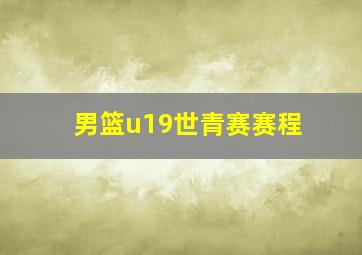 男篮u19世青赛赛程